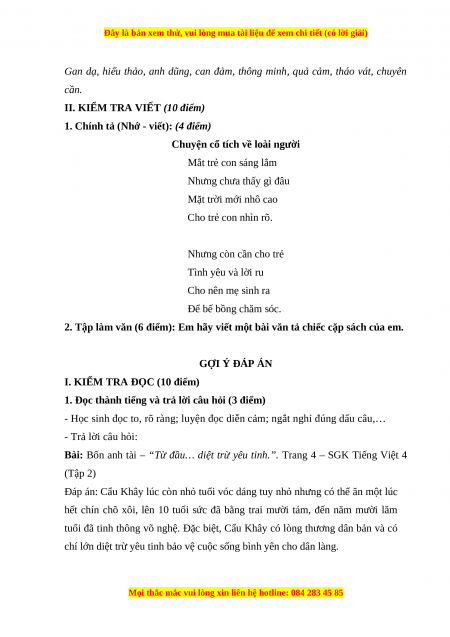 Đây là bản xem thử, vui lòng mua tài liệu để xem chi tiết (có lời giải)

Gan dạ, hiếu thảo, anh dũng, can đảm, thông minh, quả cảm, tháo vát, chuyên cần.

II. KIỂM TRA VIẾT (10 điểm)

1. Chính tả (Nhớ - viết): (4 điểm)

Chuyện cổ tích về loài người

Mắt trẻ con sáng lắm
Nhưng chưa thấy gì đâu
Mặt trời mới nhô cao
Cho trẻ con nhìn rõ.

Nhưng còn cần cho trẻ
Tình yêu và lời ru
Cho nên mẹ sinh ra
Để bế bồng chăm sóc.

2. Tập làm văn (6 điểm): Em hãy viết một bài văn tả chiếc cặp sách của em.

GỢI Ý ĐÁP ÁN

I. KIỂM TRA ĐỌC (10 điểm)

1. Đọc thành tiếng và trả lời câu hỏi (3 điểm)

- Học sinh đọc to, rõ ràng; luyện đọc diễn cảm; ngắt nghỉ đúng dấu câu,…

- Trả lời câu hỏi:

Bài: Bốn anh tài – "Từ đầu… diệt trừ yêu tinh.". Trang 4 – SGK Tiếng Việt 4 (Tập 2)

Đáp án: Cẩu Khây lúc còn nhỏ tuổi vóc dáng tuy nhỏ nhưng có thể ăn một lúc hết chín chõ xôi, lên 10 tuổi sức đã bằng trai mười tám, đến năm mười lăm tuổi đã tinh thông võ nghệ. Đặc biệt, Cẩu Khây có lòng thương dân bản và có chí lớn diệt trừ yêu tinh bảo vệ cuộc sống bình yên cho dân làng.

Mọi thắc mắc vui lòng xin liên hệ hotline: 084 283 45 85